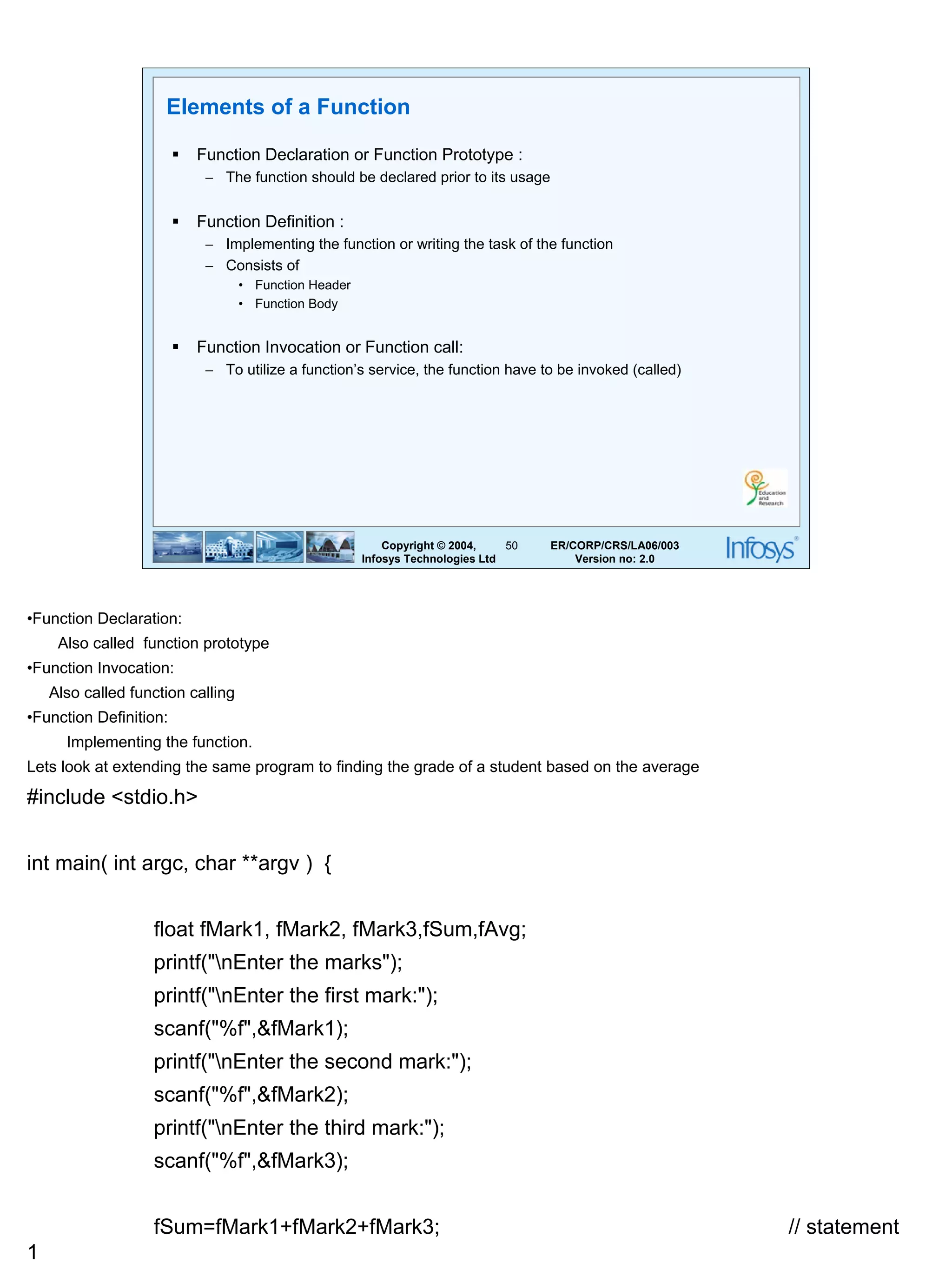 Elements of a Function

▪ Function Declaration or Function Prototype :
– The function should be declared prior to its usage

▪ Function Definition :
– Implementing the function or writing the task of the function
– Consists of
• Function Header
• Function Body

▪ Function Invocation or Function call:
– To utilize a function's service, the function have to be invoked (called)

Education and Research

Copyright © 2004, Infosys Technologies Ltd

50

ER/CORP/CRS/LA06/003 Version no: 2.0

Infosys®

•Function Declaration:
Also called function prototype
•Function Invocation:
Also called function calling
•Function Definition:
Implementing the function.
Lets look at extending the same program to finding the grade of a student based on the average
#include <stdio.h>

int main( int argc, char **argv ) {

float fMark1, fMark2, fMark3,fSum,fAvg;
printf("\nEnter the marks");
printf("\nEnter the first mark:");
scanf("%f",&fMark1);
printf("\nEnter the second mark:");
scanf("%f",&fMark2);
printf("\nEnter the third mark:");
scanf("%f",&fMark3);

fSum=fMark1+fMark2+fMark3; // statement

1